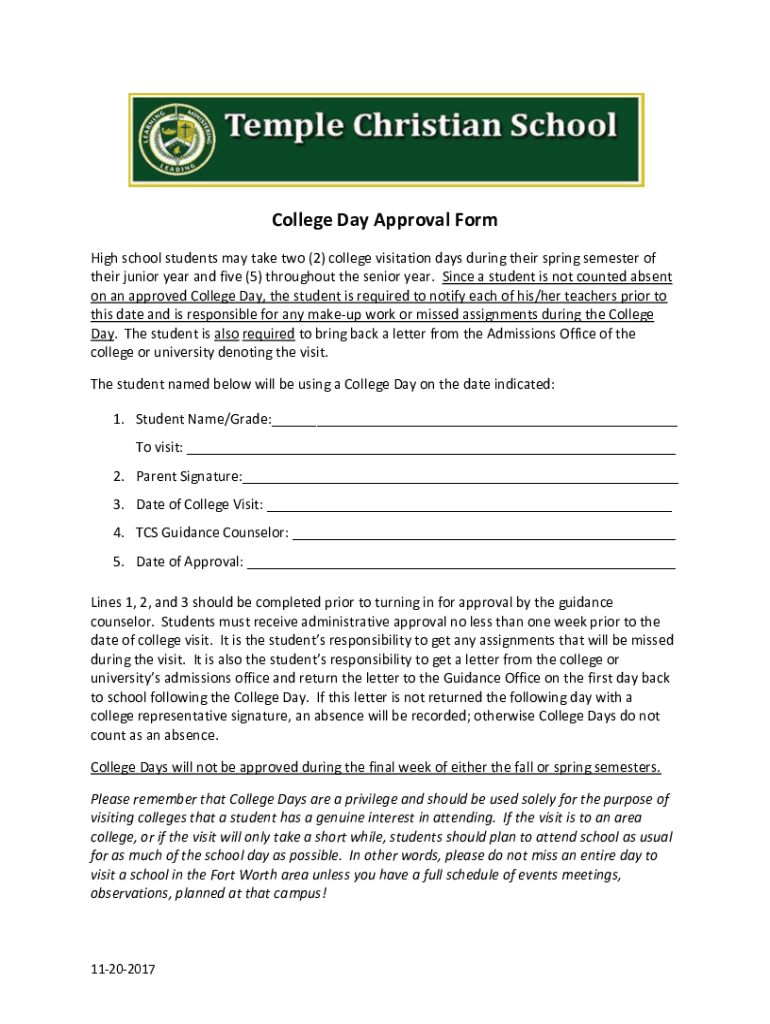 LEARNING ADMINISTERING LEADING

Temple Christian School

College Day Approval Form

High school students may take two (2) college visitation days during their spring semester of their junior year and five (5) throughout the senior year. Since a student is not counted absent on an approved College Day, the student is required to notify each of his/her teachers prior to this date and is responsible for any make-up work or missed assignments during the College Day. The student is also required to bring back a letter from the Admissions Office of the college or university denoting the visit.

The student named below will be using a College Day on the date indicated:

1. Student Name/Grade:

To visit:

2. Parent Signature:

3. Date of College Visit:

4. TCS Guidance Counselor:

5. Date of Approval:

Lines 1, 2, and 3 should be completed prior to turning in for approval by the guidance counselor. Students must receive administrative approval no less than one week prior to the date of college visit. It is the student's responsibility to get any assignments that will be missed during the visit. It is also the student's responsibility to get a letter from the college or university's admissions office and return the letter to the Guidance Office on the first day back to school following the College Day. If this letter is not returned the following day with a college representative signature, an absence will be recorded; otherwise College Days do not count as an absence.

College Days will not be approved during the final week of either the fall or spring semesters.

Please remember that College Days are a privilege and should be used solely for the purpose of visiting colleges that a student has a genuine interest in attending. If the visit is to an area college, or if the visit will only take a short while, students should plan to attend school as usual for as much of the school day as possible. In other words, please do not miss an entire day to visit a school in the Fort Worth area unless you have a full schedule of events meetings, observations, planned at that campus!

11-20-2017